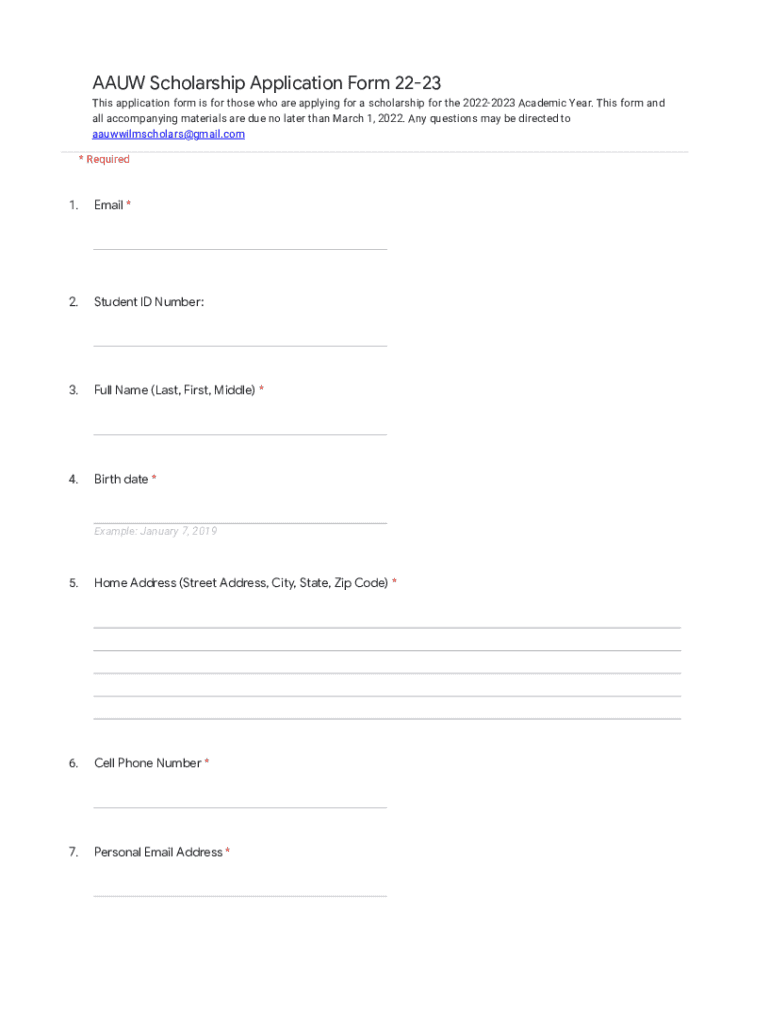 AAUW Scholarship Application Form 22-23

This application form is for those who are applying for a scholarship for the 2022-2023 Academic Year. This form and all accompanying materials are due no later than March 1, 2022. Any questions may be directed to aauwwilmscholars@gmail.com

* Required

1. Email *

2. Student ID Number:

3. Full Name (Last, First, Middle) *

4. Birth date *

Example: January 7, 2019

5. Home Address (Street Address, City, State, Zip Code) *

6. Cell Phone Number *

7. Personal Email Address *